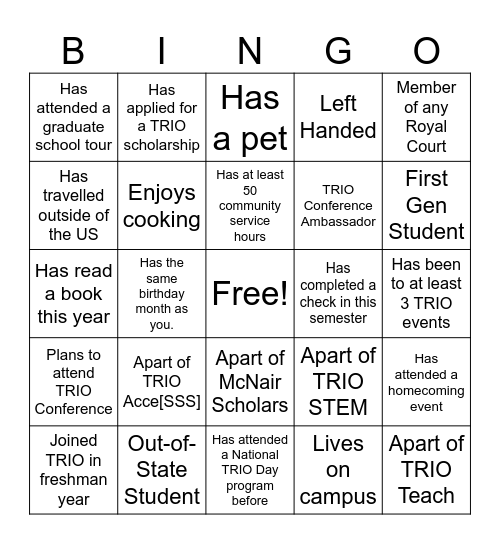 | B | I | N | G | O |
|---|---|---|---|---|
| Has attended a graduate school tour | Has applied for a TRIO scholarship | Has a pet | Left Handed | Member of any Royal Court |
| Has travelled outside of the US | Enjoys cooking | Has at least 50 community service hours | TRIO Conference Ambassador | First Gen Student |
| Has read a book this year | Has the same birthday month as you. | Free! | Has completed a check in this semester | Has been to at least 3 TRIO events |
| Plans to attend TRIO Conference | Apart of TRIO Acce[SSS] | Apart of McNair Scholars | Apart of TRIO STEM | Has attended a homecoming event |
| Joined TRIO in freshman year | Out-of-State Student | Has attended a National TRIO Day program before | Lives on campus | Apart of TRIO Teach |